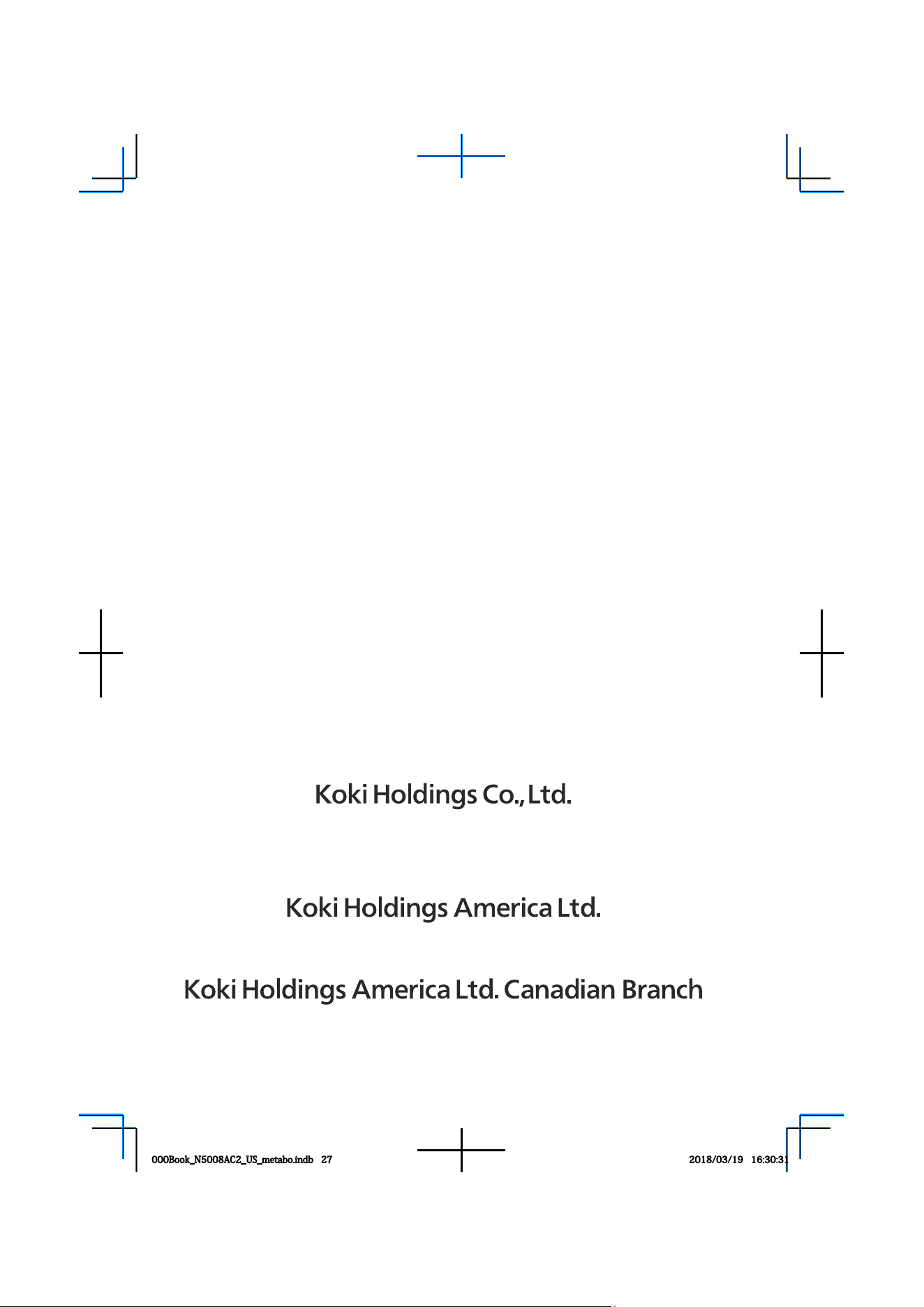 Koki Holdings Co., Ltd.

Koki Holdings America Ltd.

Koki Holdings America Ltd. Canadian Branch

000Book_N5008AC2_US_metabo.indb 27

2018/03/19 16:30:31